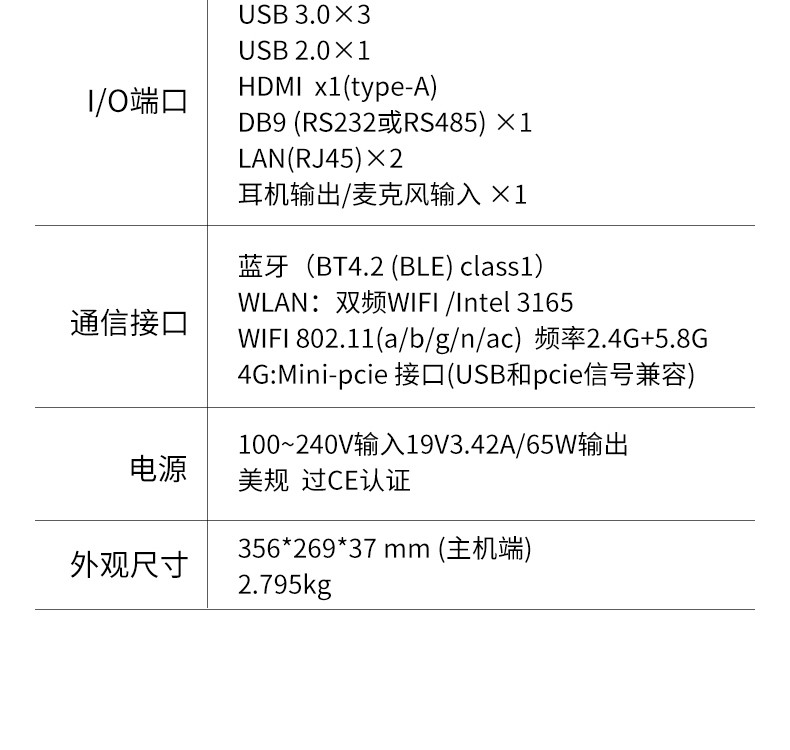 | I/O端口 | USB 3.0×3 USB 2.0×1 HDMI x1(type-A) DB9 (RS232或RS485) ×1 LAN(RJ45)×2 耳机输出/麦克风输入 ×1 |
|---|---|
| 通信接口 | 蓝牙（BT4.2 (BLE) class1） WLAN：双频WIFI /Intel 3165 WIFI 802.11(a/b/g/n/ac) 频率2.4G+5.8G 4G:Mini-pcie 接口(USB和pcie信号兼容) |
| 电源 | 100~240V输入19V3.42A/65W输出 美规 过CE认证 |
| 外观尺寸 | 356*269*37 mm (主机端) 2.795kg |